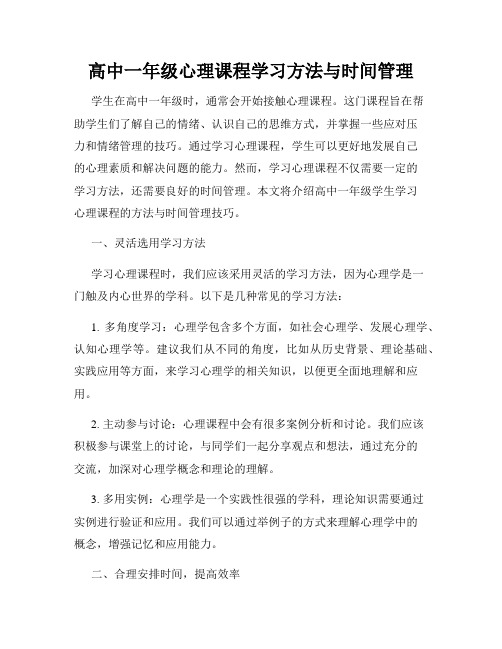 高中一年级心理课程学习方法与时间管理

学生在高中一年级时，通常会开始接触心理课程。这门课程旨在帮助学生们了解自己的情绪、认识自己的思维方式，并掌握一些应对压力和情绪管理的技巧。通过学习心理课程，学生可以更好地发展自己的心理素质和解决问题的能力。然而，学习心理课程不仅需要一定的学习方法，还需要良好的时间管理。本文将介绍高中一年级学生学习心理课程的方法与时间管理技巧。

一、灵活选用学习方法

学习心理课程时，我们应该采用灵活的学习方法，因为心理学是一门触及内心世界的学科。以下是几种常见的学习方法：

1. 多角度学习：心理学包含多个方面，如社会心理学、发展心理学、认知心理学等。建议我们从不同的角度，比如从历史背景、理论基础、实践应用等方面，来学习心理学的相关知识，以便更全面地理解和应用。

2. 主动参与讨论：心理课程中会有很多案例分析和讨论。我们应该积极参与课堂上的讨论，与同学们一起分享观点和想法，通过充分的交流，加深对心理学概念和理论的理解。

3. 多用实例：心理学是一个实践性很强的学科，理论知识需要通过实例进行验证和应用。我们可以通过举例子的方式来理解心理学中的概念，增强记忆和应用能力。

二、合理安排时间，提高效率